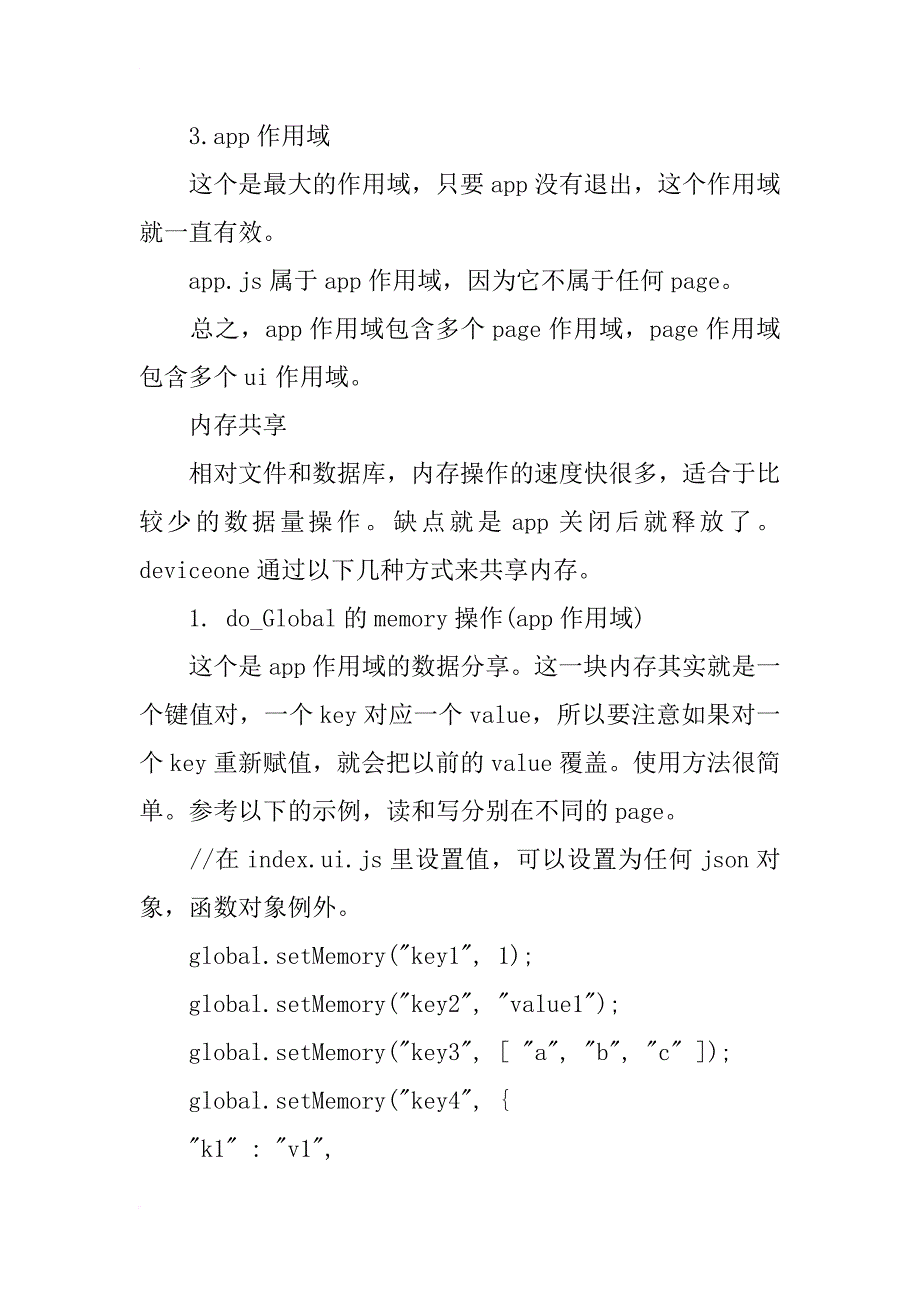 3.app 作用域

这个是最大的作用域，只要 app 没有退出，这个作用域就一直有效。

app.js 属于 app 作用域，因为它不属于任何 page。

总之，app 作用域包含多个 page 作用域，page 作用域包含多个 ui 作用域。

内存共享

相对文件和数据库，内存操作的速度快很多，适合于比较少的数据量操作。缺点就是 app 关闭后就释放了。deviceone 通过以下几种方式来共享内存。

1. do_Global 的 memory 操作(app 作用域)

这个是 app 作用域的数据分享。这一块内存其实就是一个键值对，一个 key 对应一个 value，所以要注意如果对一个 key 重新赋值，就会把以前的 value 覆盖。使用方法很简单。参考以下的示例，读和写分别在不同的 page。

//在 index.ui.js 里设置值，可以设置为任何 json 对象，函数对象例外。

global.setMemory("key1", 1);

global.setMemory("key2", "value1");

global.setMemory("key3", [ "a", "b", "c" ]);

global.setMemory("key4", {

"k1" : "v1",